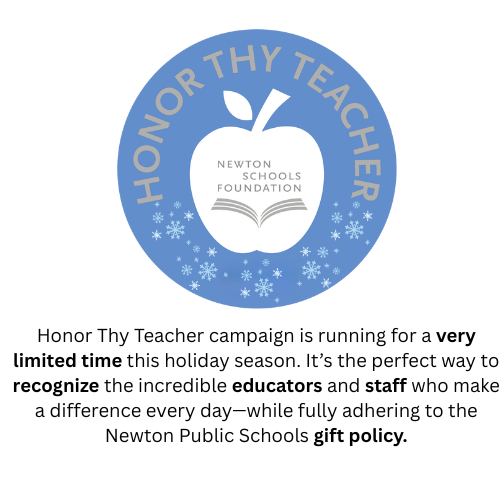 HONOR THY TEACHER

NEWTON
SCHOOLS
FOUNDATION

Honor Thy Teacher campaign is running for a very limited time this holiday season. It's the perfect way to recognize the incredible educators and staff who make a difference every day—while fully adhering to the Newton Public Schools gift policy.